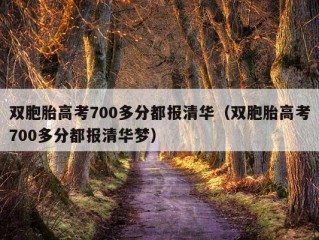 双胞胎高考700多分都报清华（双胞胎高考700多分都报清华梦）